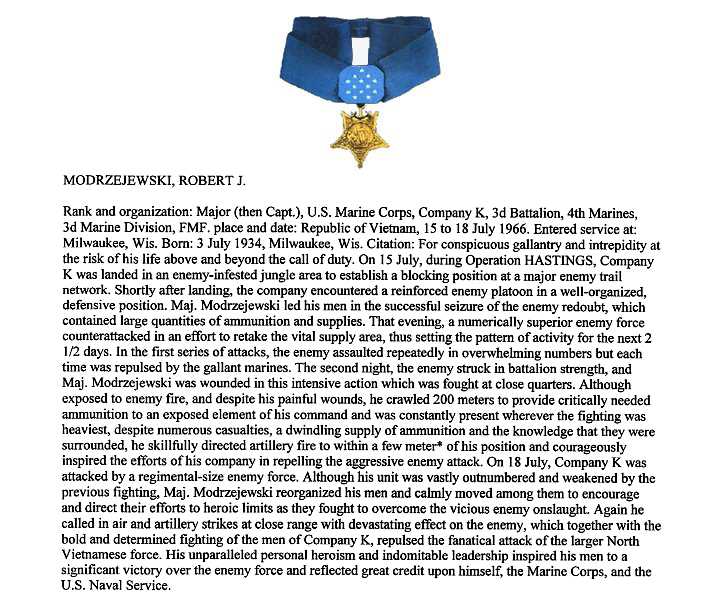 MODRZEJEWSKI, ROBERT J.

Rank and organization: Major (then Capt.), U.S. Marine Corps, Company K, 3d Battalion, 4th Marines, 3d Marine Division, FMF. place and date: Republic of Vietnam, 15 to 18 July 1966. Entered service at: Milwaukee, Wis. Born: 3 July 1934, Milwaukee, Wis. Citation: For conspicuous gallantry and intrepidity at the risk of his life above and beyond the call of duty. On 15 July, during Operation HASTINGS, Company K was landed in an enemy-infested jungle area to establish a blocking position at a major enemy trail network. Shortly after landing, the company encountered a reinforced enemy platoon in a well-organized, defensive position. Maj. Modrzejewski led his men in the successful seizure of the enemy redoubt, which contained large quantities of ammunition and supplies. That evening, a numerically superior enemy force counterattacked in an effort to retake the vital supply area, thus setting the pattern of activity for the next 2 1/2 days. In the first series of attacks, the enemy assaulted repeatedly in overwhelming numbers but each time was repulsed by the gallant marines. The second night, the enemy struck in battalion strength, and Maj. Modrzejewski was wounded in this intensive action which was fought at close quarters. Although exposed to enemy fire, and despite his painful wounds, he crawled 200 meters to provide critically needed ammunition to an exposed element of his command and was constantly present wherever the fighting was heaviest, despite numerous casualties, a dwindling supply of ammunition and the knowledge that they were surrounded, he skillfully directed artillery fire to within a few meter* of his position and courageously inspired the efforts of his company in repelling the aggressive enemy attack. On 18 July, Company K was attacked by a regimental-size enemy force. Although his unit was vastly outnumbered and weakened by the previous fighting, Maj. Modrzejewski reorganized his men and calmly moved among them to encourage and direct their efforts to heroic limits as they fought to overcome the vicious enemy onslaught. Again he called in air and artillery strikes at close range with devastating effect on the enemy, which together with the bold and determined fighting of the men of Company K, repulsed the fanatical attack of the larger North Vietnamese force. His unparalleled personal heroism and indomitable leadership inspired his men to a significant victory over the enemy force and reflected great credit upon himself, the Marine Corps, and the U.S. Naval Service.